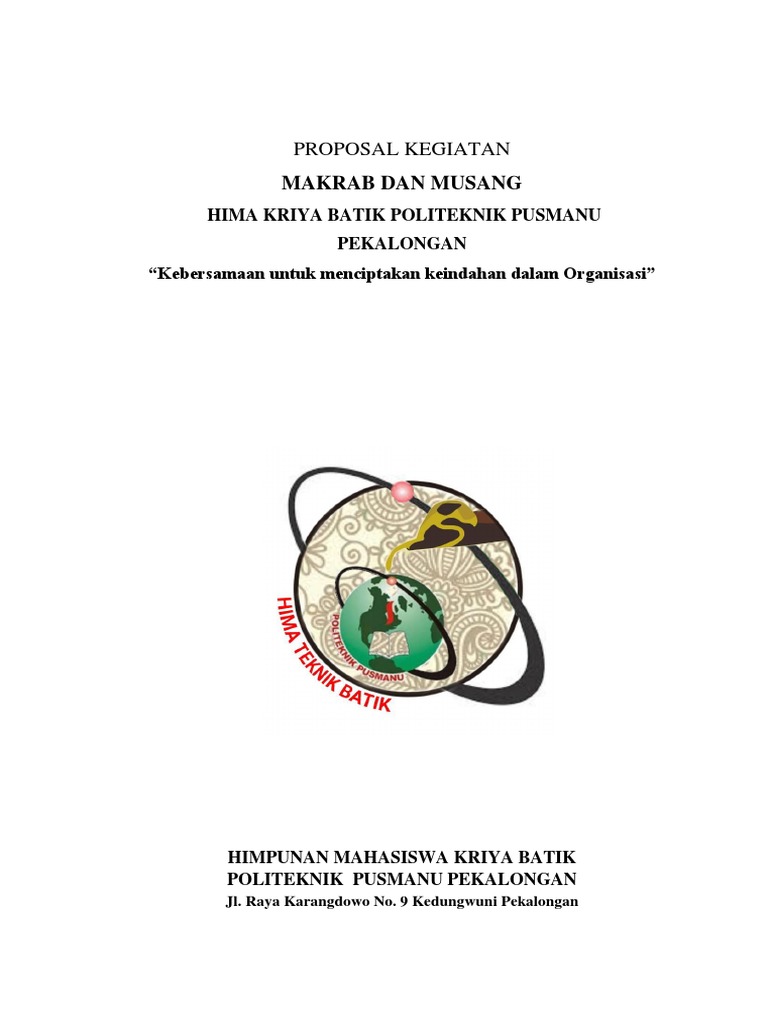 PROPOSAL KEGIATAN
MAKRAB DAN MUSANG
HIMA KRIYA BATIK POLITEKNIK PUSMANU PEKALONGAN
“Kebersamaan untuk menciptakan keindahan dalam Organisasi”

HIMA TEKNIK BATIK
POLITEKNIK PUSMANU

HIMPUNAN MAHASISWA KRIYA BATIK
POLITEKNIK PUSMANU PEKALONGAN
Jl. Raya Karangdowo No. 9 Kedungwuni Pekalongan